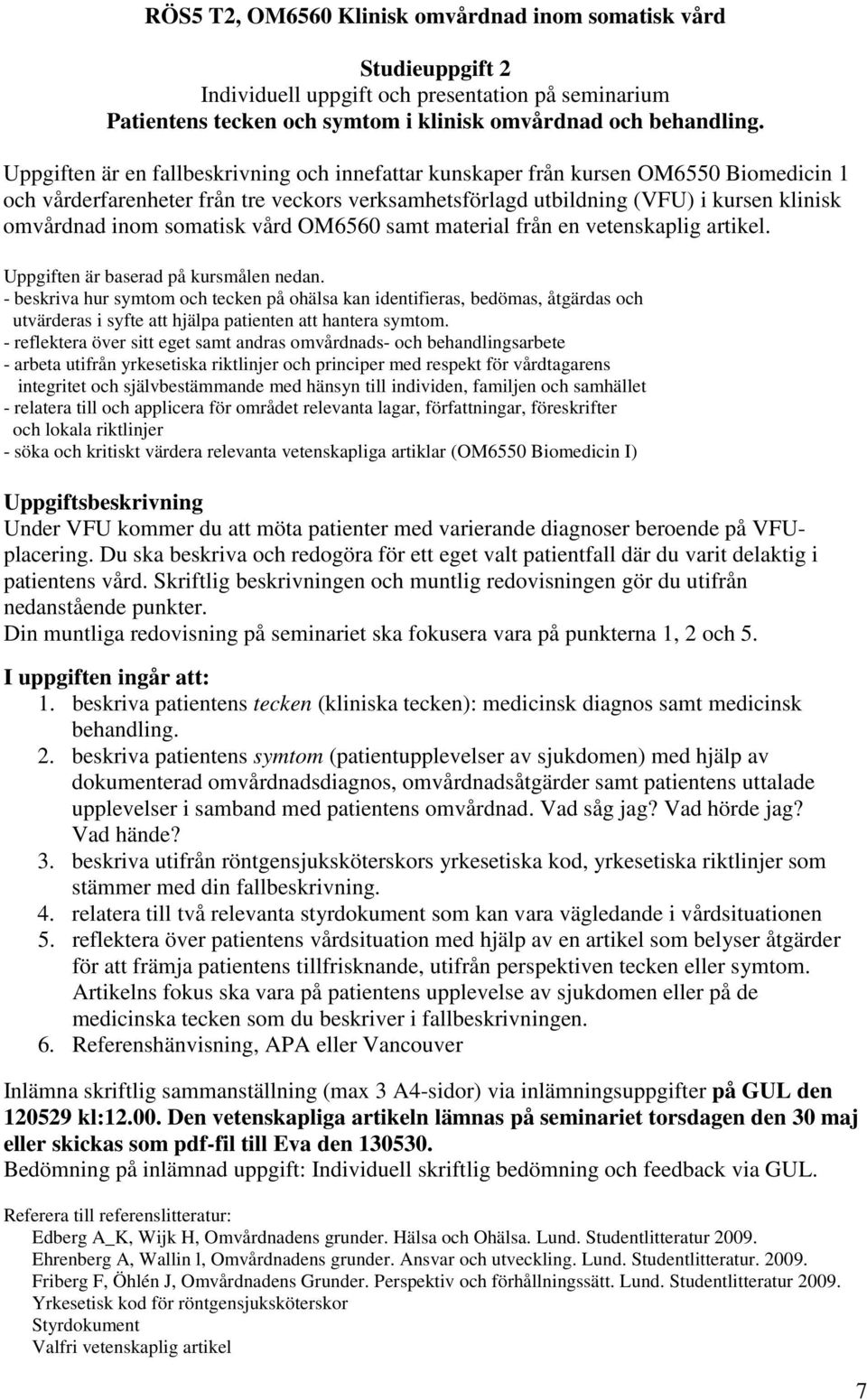 RÖS5 T2, OM6560 Klinisk omvårdnad inom somatisk vård

Studieuppgift 2
Individuell uppgift och presentation på seminarium
Patientens tecken och symtom i klinisk omvårdnad och behandling.

Uppgiften är en fallbeskrivning och innefattar kunskaper från kursen OM6550 Biomedicin 1 och vårderfarenheter från tre veckors verksamhetsförlagd utbildning (VFU) i kursen klinisk omvårdnad inom somatisk vård OM6560 samt material från en vetenskaplig artikel.

Uppgiften är baserad på kursmålen nedan.
- beskriva hur symtom och tecken på ohälsa kan identifieras, bedömas, åtgärdas och utvärderas i syfte att hjälpa patienten att hantera symtom.
- reflektera över sitt eget samt andras omvårdnads- och behandlingsarbete
- arbeta utifrån yrkesetiska riktlinjer och principer med respekt för vårdtagarens integritet och självbestämmande med hänsyn till individen, familjen och samhället
- relatera till och applicera för området relevanta lagar, författningar, föreskrifter och lokala riktlinjer
- söka och kritiskt värdera relevanta vetenskapliga artiklar (OM6550 Biomedicin I)

Uppgiftsbeskrivning
Under VFU kommer du att möta patienter med varierande diagnoser beroende på VFU-placering. Du ska beskriva och redogöra för ett eget valt patientfall där du varit delaktig i patientens vård. Skriftlig beskrivningen och muntlig redovisningen gör du utifrån nedanstående punkter.
Din muntliga redovisning på seminariet ska fokusera vara på punkterna 1, 2 och 5.

I uppgiften ingår att:
1. beskriva patientens tecken (kliniska tecken): medicinsk diagnos samt medicinsk behandling.
2. beskriva patientens symtom (patientupplevelser av sjukdomen) med hjälp av dokumenterad omvårdnadsdiagnos, omvårdnadsåtgärder samt patientens uttalade upplevelser i samband med patientens omvårdnad. Vad såg jag? Vad hörde jag? Vad hände?
3. beskriva utifrån röntgensjuksköterskors yrkesetiska kod, yrkesetiska riktlinjer som stämmer med din fallbeskrivning.
4. relatera till två relevanta styrdokument som kan vara vägledande i vårdsituationen
5. reflektera över patientens vårdsituation med hjälp av en artikel som belyser åtgärder för att främja patientens tillfrisknande, utifrån perspektiven tecken eller symtom. Artikelns fokus ska vara på patientens upplevelse av sjukdomen eller på de medicinska tecken som du beskriver i fallbeskrivningen.
6. Referenshänvisning, APA eller Vancouver

Inlämna skriftlig sammanställning (max 3 A4-sidor) via inlämningsuppgifter på GUL den 120529 kl:12.00. Den vetenskapliga artikeln lämnas på seminariet torsdagen den 30 maj eller skickas som pdf-fil till Eva den 130530.
Bedömning på inlämnad uppgift: Individuell skriftlig bedömning och feedback via GUL.

Referera till referenslitteratur:
Edberg A_K, Wijk H, Omvårdnadens grunder. Hälsa och Ohälsa. Lund. Studentlitteratur 2009.
Ehrenberg A, Wallin l, Omvårdnadens grunder. Ansvar och utveckling. Lund. Studentlitteratur. 2009.
Friberg F, Öhlén J, Omvårdnadens Grunder. Perspektiv och förhållningssätt. Lund. Studentlitteratur 2009.
Yrkesetisk kod för röntgensjuksköterskor
Styrdokument
Valfri vetenskaplig artikel

7